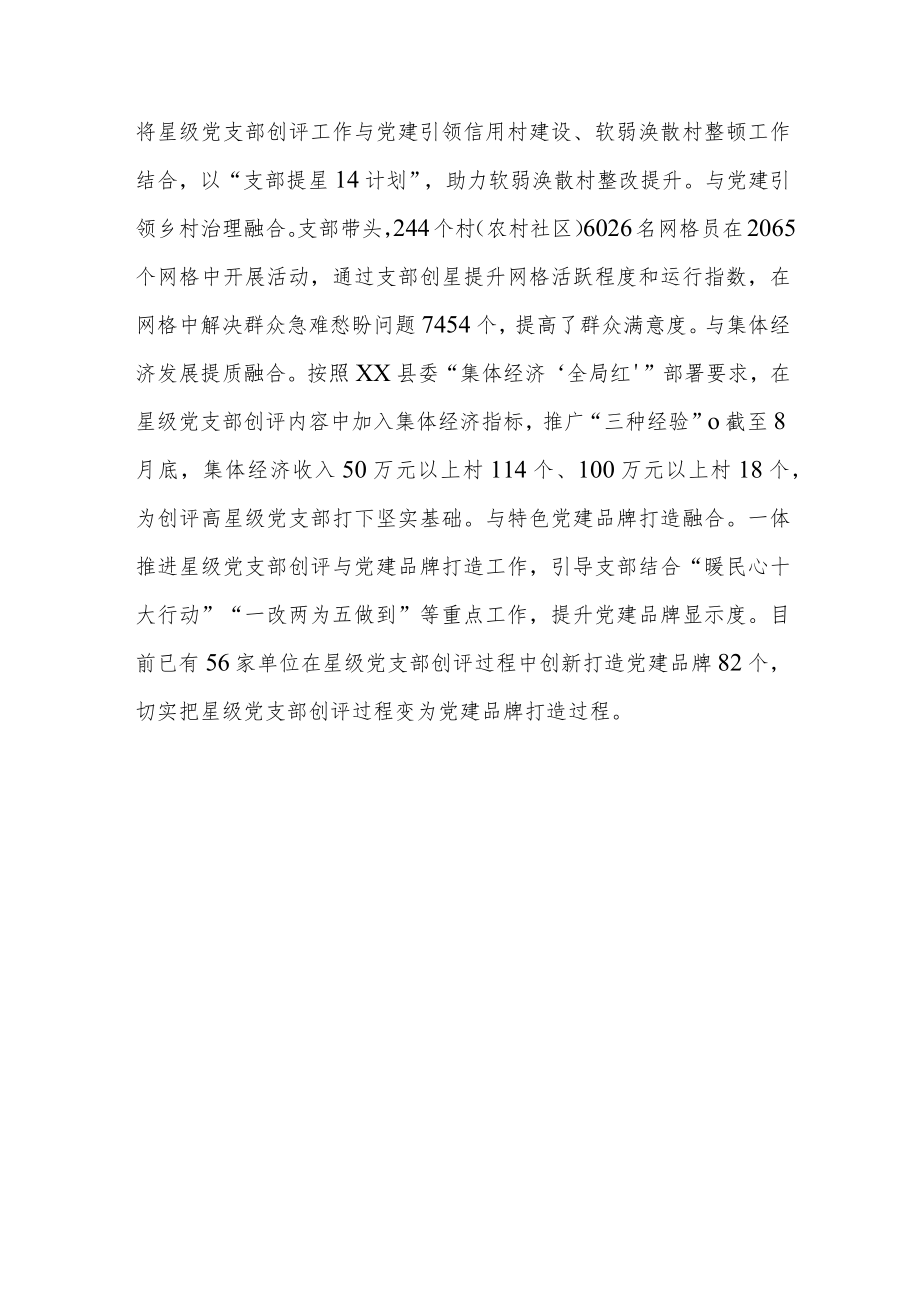 将星级党支部创评工作与党建引领信用村建设、软弱涣散村整顿工作结合，以“支部提星14计划”，助力软弱涣散村整改提升。与党建引领乡村治理融合。支部带头，244个村（农村社区）6026名网格员在2065个网格中开展活动，通过支部创星提升网格活跃程度和运行指数，在网格中解决群众急难愁盼问题7454个，提高了群众满意度。与集体经济发展提质融合。按照XX县委“集体经济‘全局红'”部署要求，在星级党支部创评内容中加入集体经济指标，推广“三种经验”o截至8月底，集体经济收入50万元以上村114个、100万元以上村18个，为创评高星级党支部打下坚实基础。与特色党建品牌打造融合。一体推进星级党支部创评与党建品牌打造工作，引导支部结合“暖民心十大行动”“一改两为五做到”等重点工作，提升党建品牌显示度。目前已有56家单位在星级党支部创评过程中创新打造党建品牌82个，切实把星级党支部创评过程变为党建品牌打造过程。